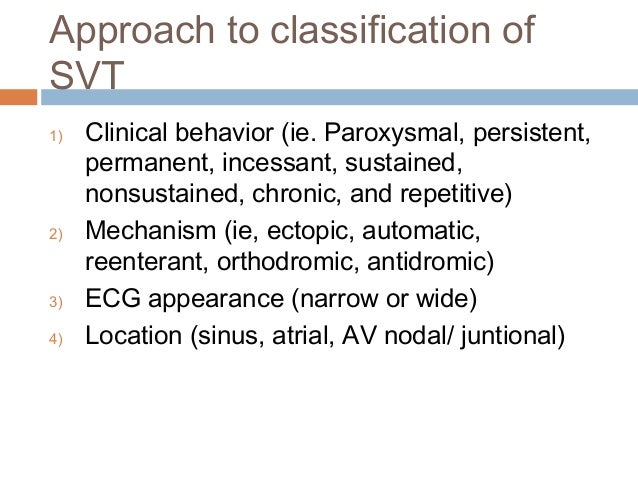 Approach to classification of SVT

1) Clinical behavior (ie. Paroxysmal, persistent, permanent, incessant, sustained, nonsustained, chronic, and repetitive)
2) Mechanism (ie, ectopic, automatic, reenterant, orthodromic, antidromic)
3) ECG appearance (narrow or wide)
4) Location (sinus, atrial, AV nodal/ juntional)